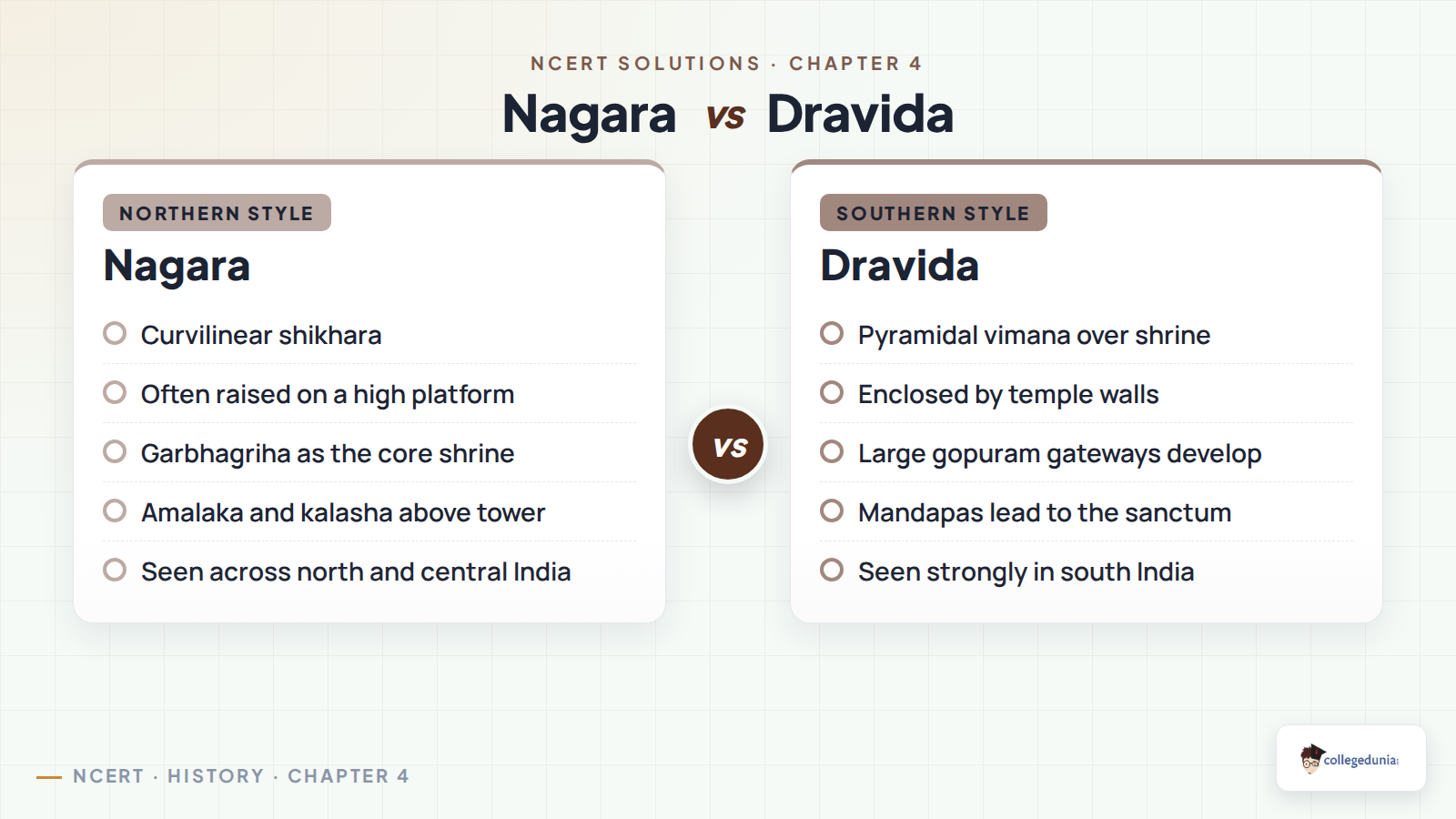 NCERT SOLUTIONS · CHAPTER 4

Nagara vs Dravida

NORTHERN STYLE

Nagara

Curvilinear shikhara

Often raised on a high platform

Garbhagriha as the core shrine

Amalaka and kalasha above tower

Seen across north and central India

vs

SOUTHERN STYLE

Dravida

Pyramidal vimana over shrine

Enclosed by temple walls

Large gopuram gateways develop

Mandapas lead to the sanctum

Seen strongly in south India

NCERT · HISTORY · CHAPTER 4

collegedunia